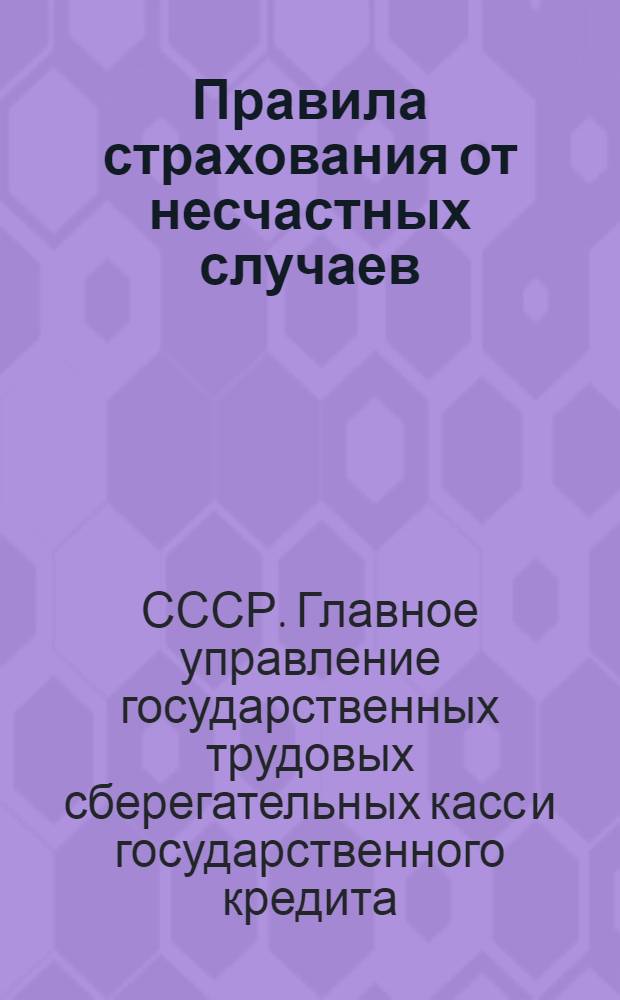 Правила страхования от несчастных случаев

СССР. Главное управление государственных трудовых сберегательных касс и государственного кредита